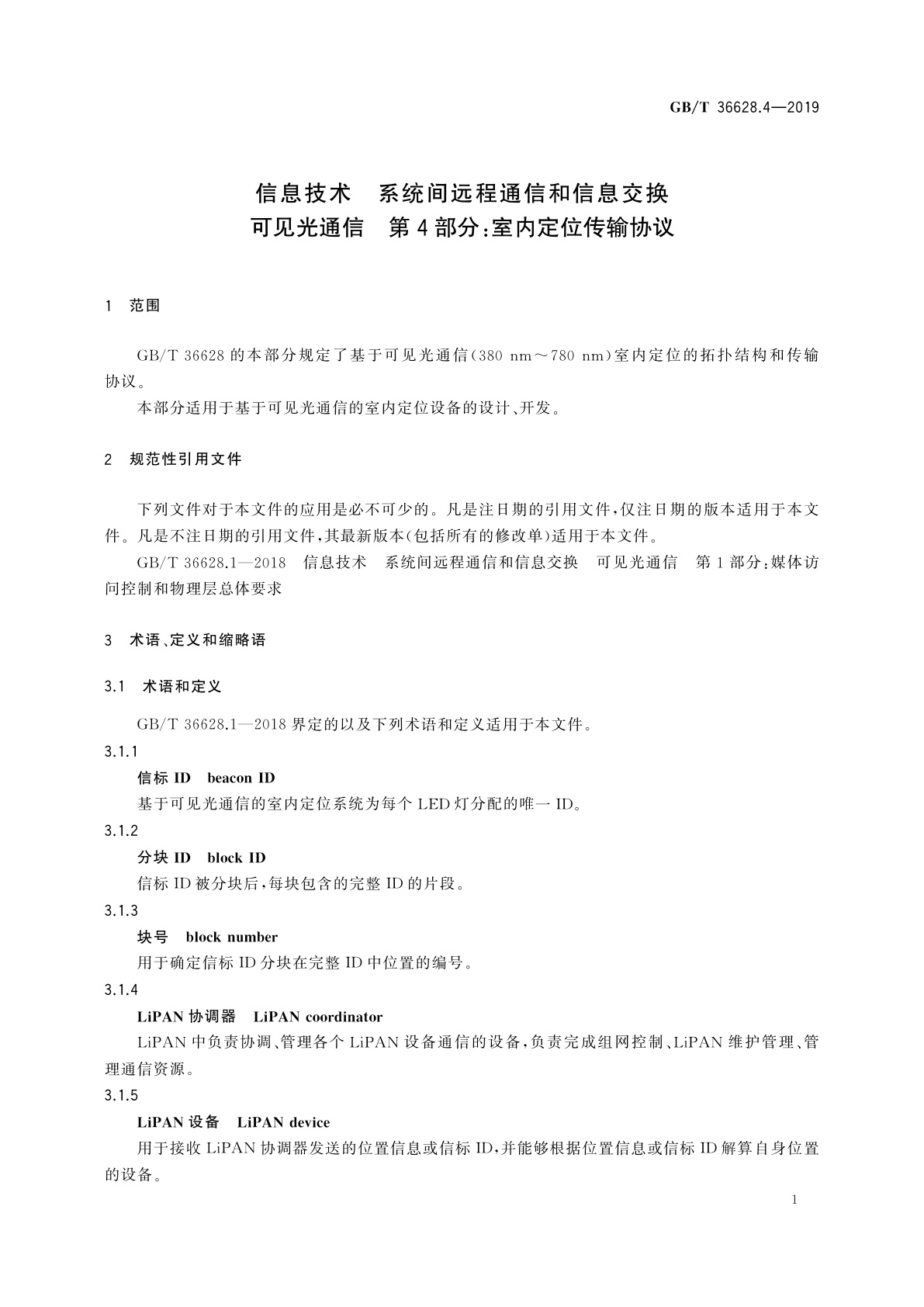 GB/T 36628.4—2019

信息技术　系统间远程通信和信息交换
可见光通信　第4部分:室内定位传输协议

1　范围

GB/T 36628的本部分规定了基于可见光通信(380 nm～780 nm)室内定位的拓扑结构和传输协议。

本部分适用于基于可见光通信的室内定位设备的设计、开发。

2　规范性引用文件

下列文件对于本文件的应用是必不可少的。凡是注日期的引用文件,仅注日期的版本适用于本文件。凡是不注日期的引用文件,其最新版本(包括所有的修改单)适用于本文件。

GB/T 36628.1—2018　信息技术　系统间远程通信和信息交换　可见光通信　第1部分:媒体访问控制和物理层总体要求

3　术语、定义和缩略语

3.1　术语和定义

GB/T 36628.1—2018界定的以及下列术语和定义适用于本文件。

3.1.1

信标ID　beacon ID

基于可见光通信的室内定位系统为每个LED灯分配的唯一ID。

3.1.2

分块ID　block ID

信标ID被分块后,每块包含的完整ID的片段。

3.1.3

块号　block number

用于确定信标ID分块在完整ID中位置的编号。

3.1.4

LiPAN协调器　LiPAN coordinator

LiPAN中负责协调、管理各个LiPAN设备通信的设备,负责完成组网控制、LiPAN维护管理、管理通信资源。

3.1.5

LiPAN设备　LiPAN device

用于接收LiPAN协调器发送的位置信息或信标ID,并能够根据位置信息或信标ID解算自身位置的设备。

1